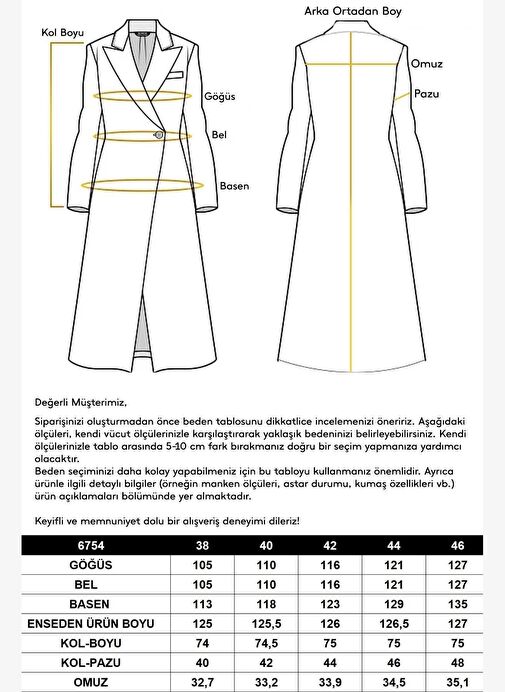 Kol Boyu

Göğüs

Bel

Basen

Arka Ortadan Boy

Omuz

Pazu

Değerli Müşterimiz,

Siparişinizi oluşturmadan önce beden tablosunu dikkatlice incelemenizi öneririz. Aşağıdaki ölçüleri, kendi vücut ölçülerinizle karşılaştırarak yaklaşık bedeninizi belirleyebilirsiniz. Kendi ölçülerinizle tablo arasında 5-10 cm fark bırakmanız doğru bir seçim yapmanıza yardımcı olacaktır.
Beden seçiminizi daha kolay yapabilmeniz için bu tabloyu kullanmanız önemlidir. Ayrıca ürünle ilgili detaylı bilgiler (örneğin manken ölçüleri, astar durumu, kumaş özellikleri vb.) ürün açıklamaları bölümünde yer almaktadır.

Keyifli ve memnuniyet dolu bir alışveriş deneyimi dileriz!

| 6754 | 38 | 40 | 42 | 44 | 46 |
|---|---|---|---|---|---|
| GÖĞÜS | 105 | 110 | 116 | 121 | 127 |
| BEL | 105 | 110 | 116 | 121 | 127 |
| BASEN | 113 | 118 | 123 | 129 | 135 |
| ENSEDEN ÜRÜN BOYU | 125 | 125,5 | 126 | 126,5 | 127 |
| KOL-BOYU | 74 | 74,5 | 75 | 75 | 75 |
| KOL-PAZU | 40 | 42 | 44 | 46 | 48 |
| OMUZ | 32,7 | 33,2 | 33,9 | 34,5 | 35,1 |